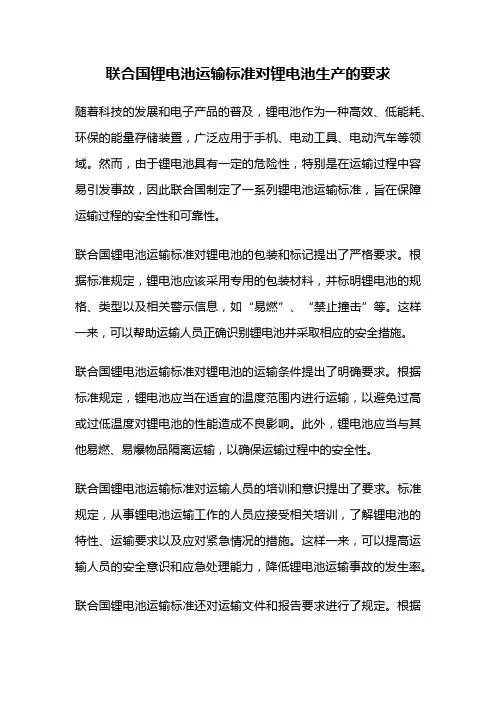 联合国锂电池运输标准对锂电池生产的要求

随着科技的发展和电子产品的普及，锂电池作为一种高效、低能耗、环保的能量存储装置，广泛应用于手机、电动工具、电动汽车等领域。然而，由于锂电池具有一定的危险性，特别是在运输过程中容易引发事故，因此联合国制定了一系列锂电池运输标准，旨在保障运输过程的安全性和可靠性。

联合国锂电池运输标准对锂电池的包装和标记提出了严格要求。根据标准规定，锂电池应该采用专用的包装材料，并标明锂电池的规格、类型以及相关警示信息，如“易燃”、“禁止撞击”等。这样一来，可以帮助运输人员正确识别锂电池并采取相应的安全措施。

联合国锂电池运输标准对锂电池的运输条件提出了明确要求。根据标准规定，锂电池应当在适宜的温度范围内进行运输，以避免过高或过低温度对锂电池的性能造成不良影响。此外，锂电池应当与其他易燃、易爆物品隔离运输，以确保运输过程中的安全性。

联合国锂电池运输标准对运输人员的培训和意识提出了要求。标准规定，从事锂电池运输工作的人员应接受相关培训，了解锂电池的特性、运输要求以及应对紧急情况的措施。这样一来，可以提高运输人员的安全意识和应急处理能力，降低锂电池运输事故的发生率。

联合国锂电池运输标准还对运输文件和报告要求进行了规定。根据